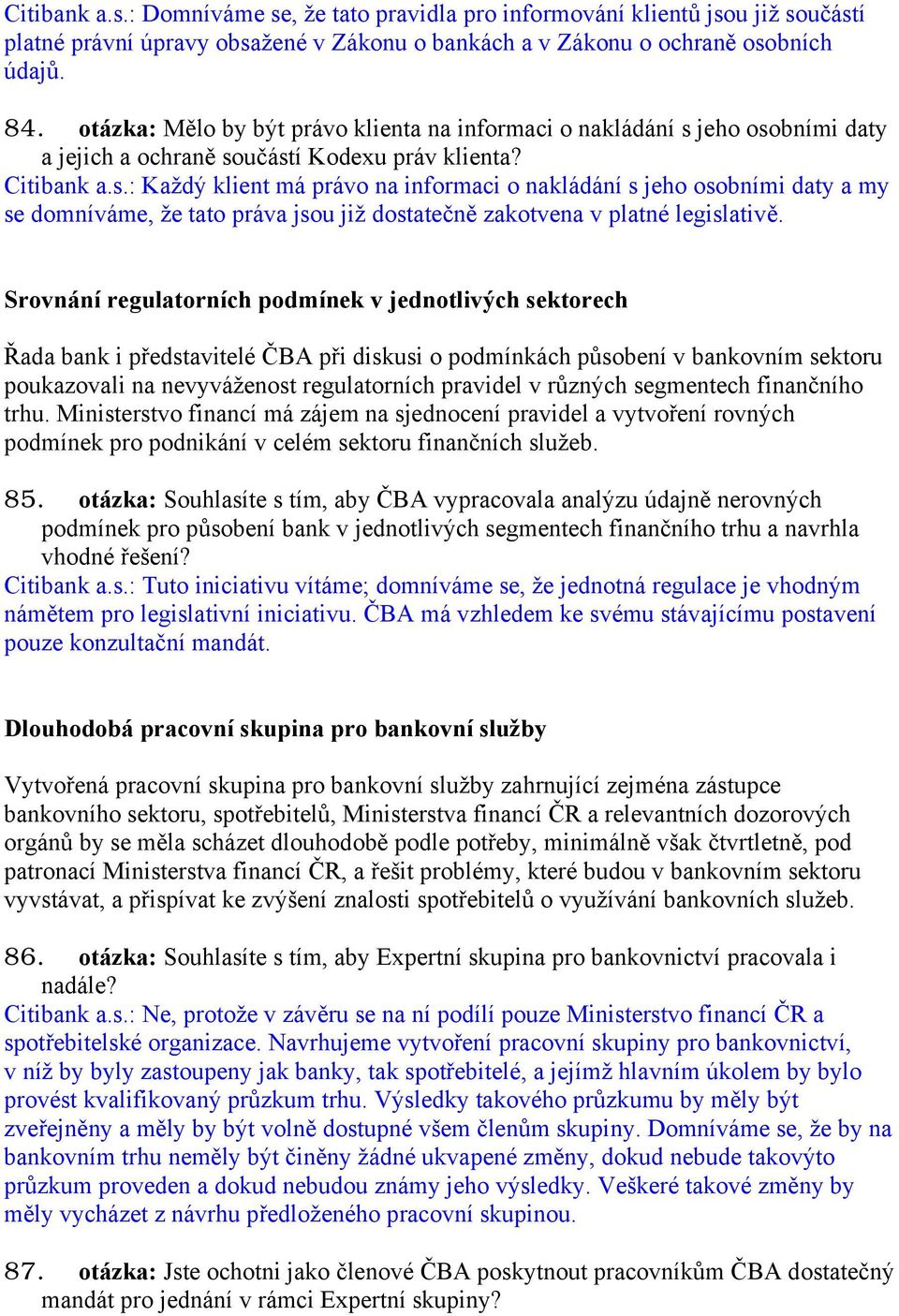 Citibank a.s.: Domníváme se, že tato pravidla pro informování klientů jsou již součástí platné právní úpravy obsažené v Zákonu o bankách a v Zákonu o ochraně osobních údajů.

84. otázka: Mělo by být právo klienta na informaci o nakládání s jeho osobními daty a jejich a ochraně součástí Kodexu práv klienta?
Citibank a.s.: Každý klient má právo na informaci o nakládání s jeho osobními daty a my se domníváme, že tato práva jsou již dostatečně zakotvena v platné legislativě.

Srovnání regulatorních podmínek v jednotlivých sektorech

Řada bank i představitelé ČBA při diskusi o podmínkách působení v bankovním sektoru poukazovali na nevyváženost regulatorních pravidel v různých segmentech finančního trhu. Ministerstvo financí má zájem na sjednocení pravidel a vytvoření rovných podmínek pro podnikání v celém sektoru finančních služeb.

85. otázka: Souhlasíte s tím, aby ČBA vypracovala analýzu údajně nerovných podmínek pro působení bank v jednotlivých segmentech finančního trhu a navrhla vhodné řešení?
Citibank a.s.: Tuto iniciativu vítáme; domníváme se, že jednotná regulace je vhodným námětem pro legislativní iniciativu. ČBA má vzhledem ke svému stávajícímu postavení pouze konzultační mandát.

Dlouhodobá pracovní skupina pro bankovní služby

Vytvořená pracovní skupina pro bankovní služby zahrnující zejména zástupce bankovního sektoru, spotřebitelů, Ministerstva financí ČR a relevantních dozorových orgánů by se měla scházet dlouhodobě podle potřeby, minimálně však čtvrtletně, pod patronací Ministerstva financí ČR, a řešit problémy, které budou v bankovním sektoru vyvstávat, a přispívat ke zvýšení znalosti spotřebitelů o využívání bankovních služeb.

86. otázka: Souhlasíte s tím, aby Expertní skupina pro bankovnictví pracovala i nadále?
Citibank a.s.: Ne, protože v závěru se na ní podílí pouze Ministerstvo financí ČR a spotřebitelské organizace. Navrhujeme vytvoření pracovní skupiny pro bankovnictví, v níž by byly zastoupeny jak banky, tak spotřebitelé, a jejímž hlavním úkolem by bylo provést kvalifikovaný průzkum trhu. Výsledky takového průzkumu by měly být zveřejněny a měly by být volně dostupné všem členům skupiny. Domníváme se, že by na bankovním trhu neměly být činěny žádné ukvapené změny, dokud nebude takovýto průzkum proveden a dokud nebudou známy jeho výsledky. Veškeré takové změny by měly vycházet z návrhu předloženého pracovní skupinou.

87. otázka: Jste ochotni jako členové ČBA poskytnout pracovníkům ČBA dostatečný mandát pro jednání v rámci Expertní skupiny?